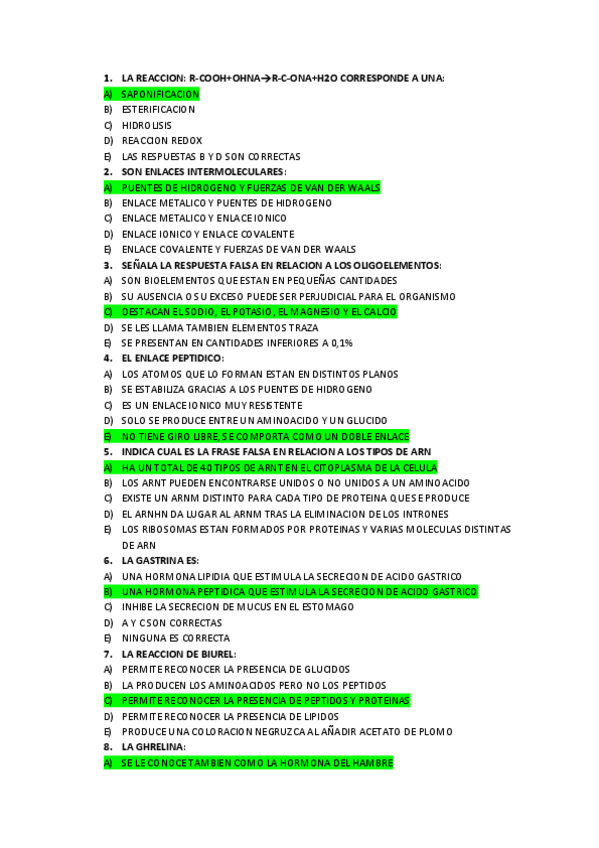 1. LA REACCION: R-COOH+OHNA→R-C-ONA+H2O CORRESPONDE A UNA:
A) SAPONIFICACION
B) ESTERIFICACION
C) HIDROLISIS
D) REACCION REDOX
E) LAS RESPUESTAS B Y D SON CORRECTAS
2. SON ENLACES INTERMOLECULARES:
A) PUENTES DE HIDROGENO Y FUERZAS DE VAN DER WAALS
B) ENLACE METALICO Y PUENTES DE HIDROGENO
C) ENLACE METALICO Y ENLACE IONICO
D) ENLACE IONICO Y ENLACE COVALENTE
E) ENLACE COVALENTE Y FUERZAS DE VAN DER WAALS
3. SEÑALA LA RESPUESTA FALSA EN RELACION A LOS OLIGOELEMENTOS:
A) SON BIOELEMENTOS QUE ESTAN EN PEQUEÑAS CANTIDADES
B) SU AUSENCIA O SU EXCESO PUEDE SER PERJUDICIAL PARA EL ORGANISMO
C) DESTACAN EL SODIO, EL POTASIO, EL MAGNESIO Y EL CALCIO
D) SE LES LLAMA TAMBIEN ELEMENTOS TRAZA
E) SE PRESENTAN EN CANTIDADES INFERIORES A 0,1%
4. EL ENLACE PEPTIDICO:
A) LOS ATOMOS QUE LO FORMAN ESTAN EN DISTINTOS PLANOS
B) SE ESTABILIZA GRACIAS A LOS PUENTES DE HIDROGENO
C) ES UN ENLACE IONICO MUY RESISTENTE
D) SOLO SE PRODUCE ENTRE UN AMINOACIDO Y UN GLUCIDO
E) NO TIENE GIRO LIBRE, SE COMPORTA COMO UN DOBLE ENLACE
5. INDICA CUAL ES LA FRASE FALSA EN RELACION A LOS TIPOS DE ARN
A) HA UN TOTAL DE 40 TIPOS DE ARNT EN EL CITOPLASMA DE LA CELULA
B) LOS ARNT PUEDEN ENCONTRARSE UNIDOS O NO UNIDOS A UN AMINOACIDO
C) EXISTE UN ARNM DISTINTO PARA CADA TIPO DE PROTEINA QUE SE PRODUCE
D) EL ARNHN DA LUGAR AL ARNM TRAS LA ELIMINACION DE LOS INTRONES
E) LOS RIBOSOMAS ESTAN FORMADOS POR PROTEINAS Y VARIAS MOLECULAS DISTINTAS DE ARN
6. LA GASTRINA ES:
A) UNA HORMONA LIPIDIA QUE ESTIMULA LA SECRECION DE ACIDO GASTRICO
B) UNA HORMONA PEPTIDICA QUE ESTIMULA LA SECRECION DE ACIDO GASTRICO
C) INHIBE LA SECRECION DE MUCUS EN EL ESTOMAGO
D) A Y C SON CORRECTAS
E) NINGUNA ES CORRECTA
7. LA REACCION DE BIUREL:
A) PERMITE RECONOCER LA PRESENCIA DE GLUCIDOS
B) LA PRODUCEN LOS AMINOACIDOS PERO NO LOS PEPTIDOS
C) PERMITE RECONOCER LA PRESENCIA DE PEPTIDOS Y PROTEINAS
D) PERMITE RECONOCER LA PRESENCIA DE LIPIDOS
E) PRODUCE UNA COLORACION NEGRUZCA AL AÑADIR ACETATO DE PLOMO
8. LA GHRELINA:
A) SE LE CONOCE TAMBIEN COMO LA HORMONA DEL HAMBRE